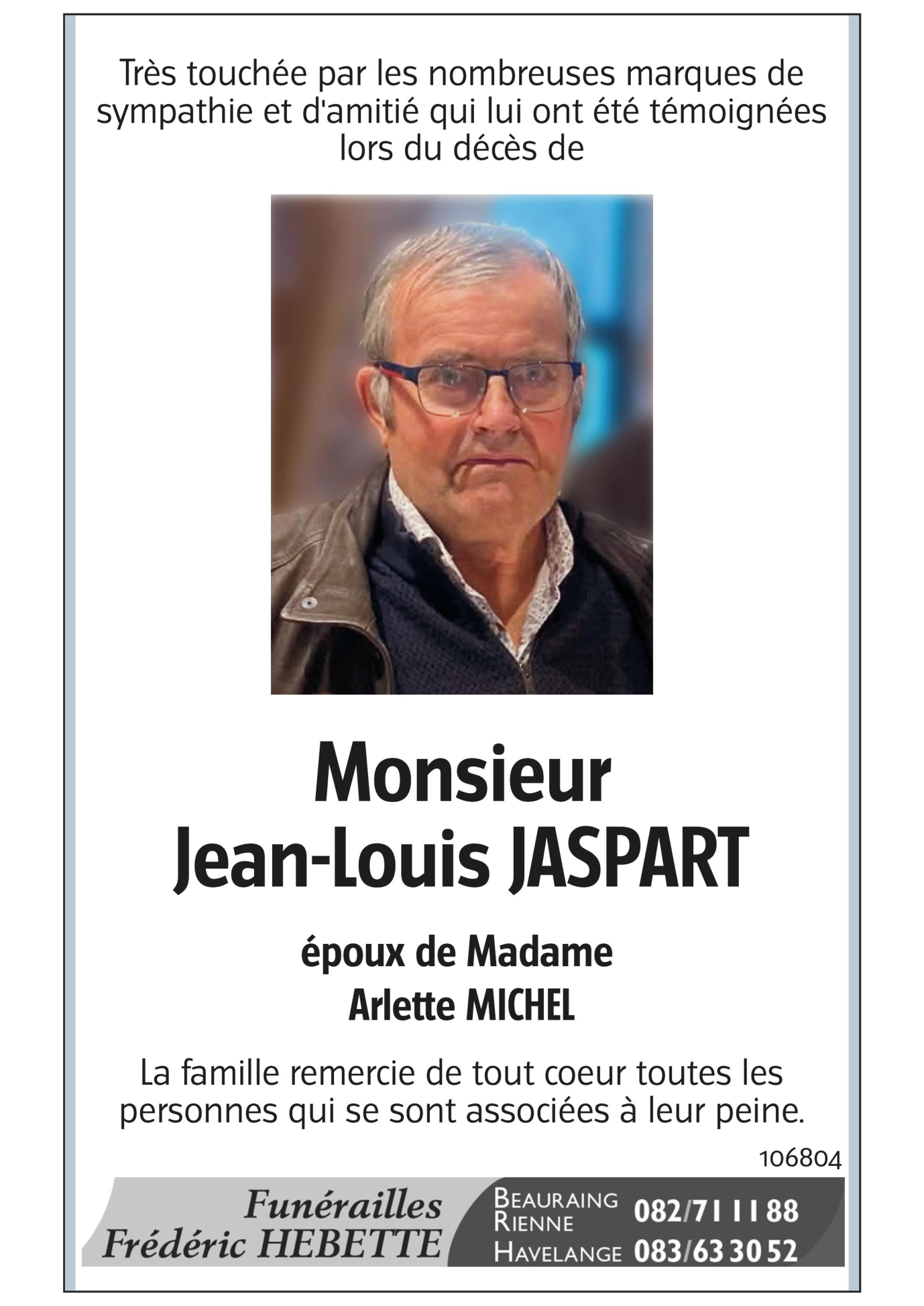 Très touchée par les nombreuses marques de sympathie et d'amitié qui lui ont été témoignées lors du décès de

Monsieur
Jean-Louis JASPART

époux de Madame
Arlette MICHEL

La famille remercie de tout coeur toutes les personnes qui se sont associées à leur peine.

106804

Funérailles
Frédéric HEBETTE

BEAURAING
RIENNE 082/71 11 88
HAVELANGE 083/63 30 52